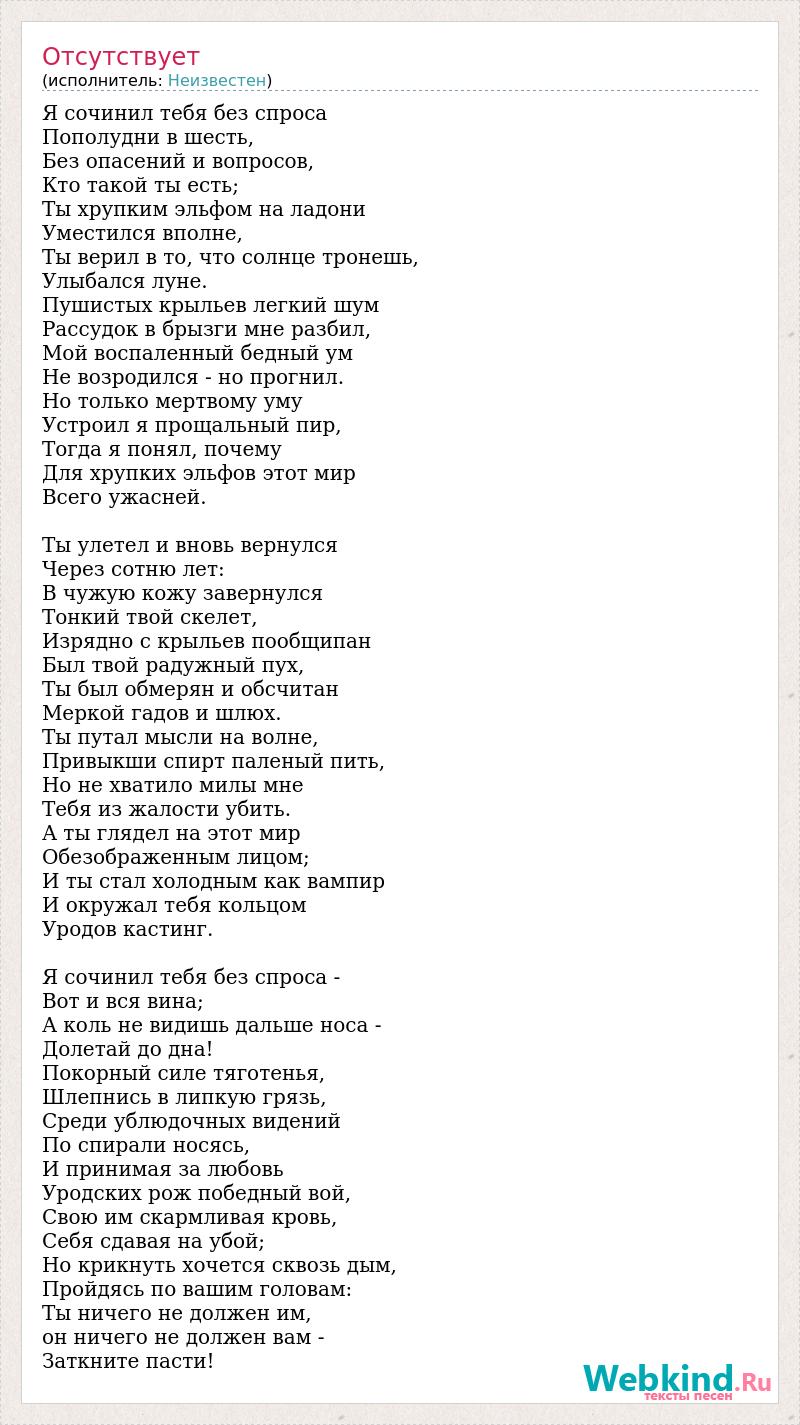 Отсутствует
(исполнитель: Неизвестен)

Я сочинил тебя без спроса
Пополудни в шесть,
Без опасений и вопросов,
Кто такой ты есть;
Ты хрупким эльфом на ладони
Уместился вполне,
Ты верил в то, что солнце тронешь,
Улыбался луне.
Пушистых крыльев легкий шум
Рассудок в брызги мне разбил,
Мой воспаленный бедный ум
Не возродился - но прогнил.
Но только мертвому уму
Устроил я прощальный пир,
Тогда я понял, почему
Для хрупких эльфов этот мир
Всего ужасней.

Ты улетел и вновь вернулся
Через сотню лет:
В чужую кожу завернулся
Тонкий твой скелет,
Изрядно с крыльев пообщипан
Был твой радужный пух,
Ты был обмерян и обсчитан
Меркой гадов и шлюх.
Ты путал мысли на волне,
Привыкши спирт паленый пить,
Но не хватило милы мне
Тебя из жалости убить.
А ты глядел на этот мир
Обезображенным лицом;
И ты стал холодным как вампир
И окружал тебя кольцом
Уродов кастинг.

Я сочинил тебя без спроса -
Вот и вся вина;
А коль не видишь дальше носа -
Долетай до дна!
Покорный силе тяготенья,
Шлепнись в липкую грязь,
Среди ублюдочных видений
По спирали носясь,
И принимая за любовь
Уродских рож победный вой,
Свою им скармливая кровь,
Себя сдавая на убой;
Но крикнуть хочется сквозь дым,
Пройдясь по вашим головам:
Ты ничего не должен им,
он ничего не должен вам -
Заткните пасти!

Webkind.Ru
тексты песен